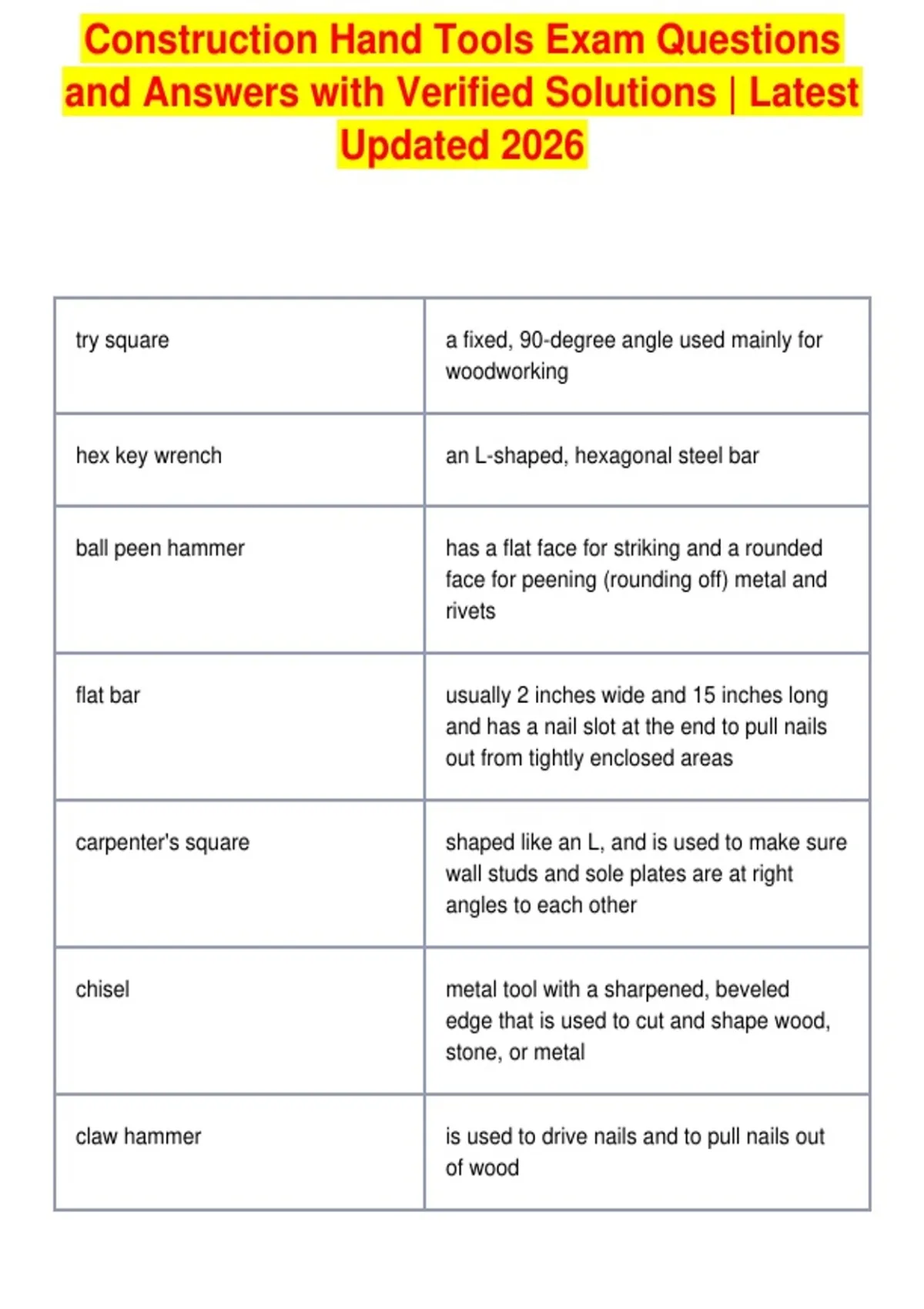 Construction Hand Tools Exam Questions and Answers with Verified Solutions | Latest Updated 2026

| | |
|---|---|
| try square | a fixed, 90-degree angle used mainly for woodworking |
| hex key wrench | an L-shaped, hexagonal steel bar |
| ball peen hammer | has a flat face for striking and a rounded face for peening (rounding off) metal and rivets |
| flat bar | usually 2 inches wide and 15 inches long and has a nail slot at the end to pull nails out from tightly enclosed areas |
| carpenter's square | shaped like an L, and is used to make sure wall studs and sole plates are at right angles to each other |
| chisel | metal tool with a sharpened, beveled edge that is used to cut and shape wood, stone, or metal |
| claw hammer | is used to drive nails and to pull nails out of wood |